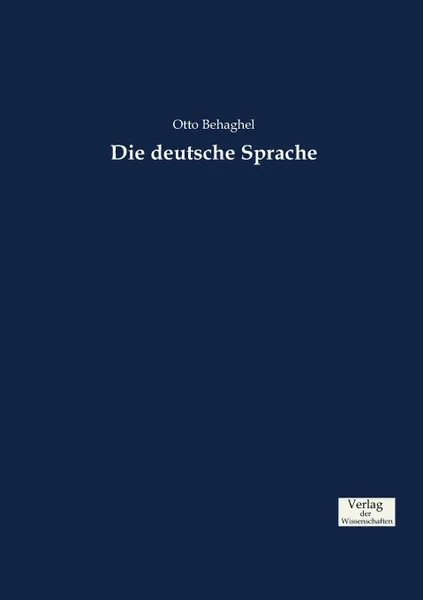 Otto Behaghel

Die deutsche Sprache

Verlag
der
Wissenschaften